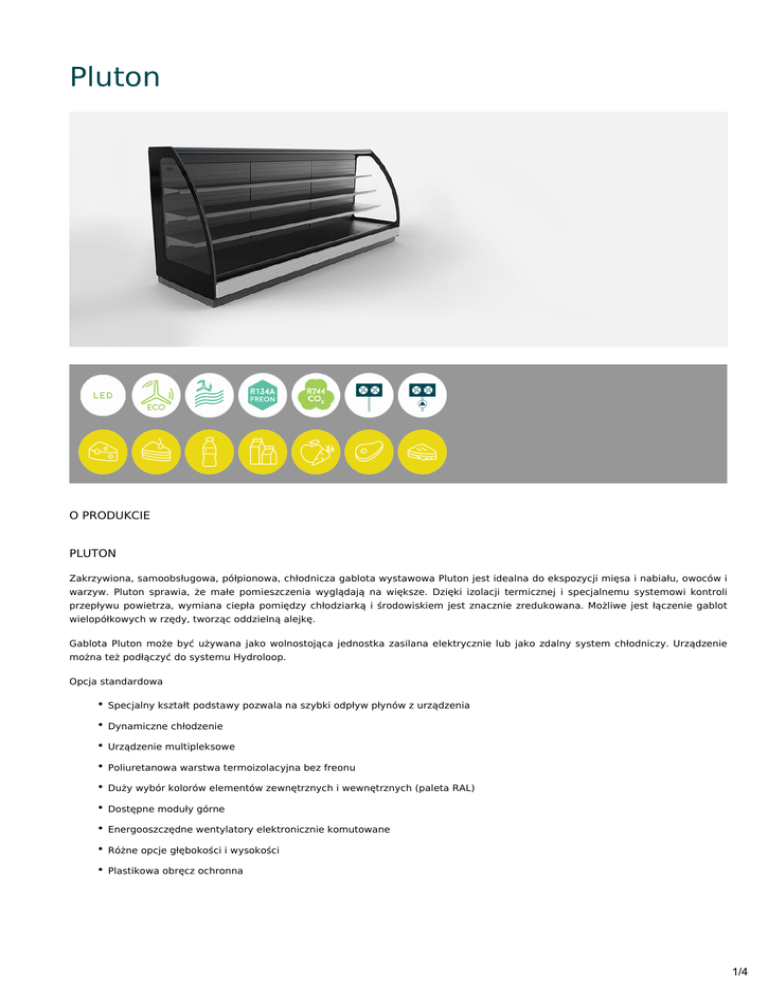 Pluton

LED

ECO

R134A FREON

R744 $CO_2$

O PRODUKCIE

PLUTON

Zakrzywiona, samoobsługowa, półpionowa, chłodnicza gablota wystawowa Pluton jest idealna do ekspozycji mięsa i nabiału, owoców i warzyw. Pluton sprawia, że małe pomieszczenia wyglądają na większe. Dzięki izolacji termicznej i specjalnemu systemowi kontroli przepływu powietrza, wymiana ciepła pomiędzy chłodziarką i środowiskiem jest znacznie zredukowana. Możliwe jest łączenie gablot wielopółkowych w rzędy, tworząc oddzielną alejkę.

Gablota Pluton może być używana jako wolnostojąca jednostka zasilana elektrycznie lub jako zdalny system chłodniczy. Urządzenie można też podłączyć do systemu Hydroloop.

Opcja standardowa

• Specjalny kształt podstawy pozwala na szybki odpływ płynów z urządzenia
• Dynamiczne chłodzenie
• Urządzenie multipleksowe
• Poliuretanowa warstwa termoizolacyjna bez freonu
• Duży wybór kolorów elementów zewnętrznych i wewnętrznych (paleta RAL)
• Dostępne moduły górne
• Energooszczędne wentylatory elektronicznie komutowane
• Różne opcje głębokości i wysokości
• Plastikowa obręcz ochronna

1/4